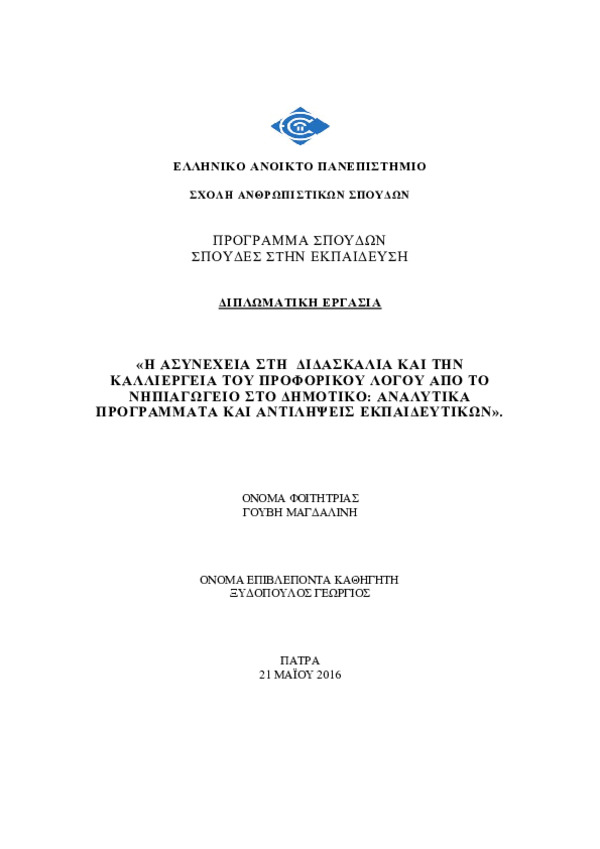 ΕΛΛΗΝΙΚΟ ΑΝΟΙΚΤΟ ΠΑΝΕΠΙΣΤΗΜΙΟ

ΣΧΟΛΗ ΑΝΘΡΩΠΙΣΤΙΚΩΝ ΣΠΟΥΔΩΝ

ΠΡΟΓΡΑΜΜΑ ΣΠΟΥΔΩΝ
ΣΠΟΥΔΕΣ ΣΤΗΝ ΕΚΠΑΙΔΕΥΣΗ

ΔΙΠΛΩΜΑΤΙΚΗ ΕΡΓΑΣΙΑ

«Η ΑΣΥΝΕΧΕΙΑ ΣΤΗ ΔΙΔΑΣΚΑΛΙΑ ΚΑΙ ΤΗΝ ΚΑΛΛΙΕΡΓΕΙΑ ΤΟΥ ΠΡΟΦΟΡΙΚΟΥ ΛΟΓΟΥ ΑΠΟ ΤΟ ΝΗΠΙΑΓΩΓΕΙΟ ΣΤΟ ΔΗΜΟΤΙΚΟ: ΑΝΑΛΥΤΙΚΑ ΠΡΟΓΡΑΜΜΑΤΑ ΚΑΙ ΑΝΤΙΛΗΨΕΙΣ ΕΚΠΑΙΔΕΥΤΙΚΩΝ».

ΟΝΟΜΑ ΦΟΙΤΗΤΡΙΑΣ
ΓΟΥΒΗ ΜΑΓΔΑΛΙΝΗ

ΟΝΟΜΑ ΕΠΙΒΛΕΠΟΝΤΑ ΚΑΘΗΓΗΤΗ
ΞΥΔΟΠΟΥΛΟΣ ΓΕΩΡΓΙΟΣ

ΠΑΤΡΑ
21 ΜΑΪΟΥ 2016